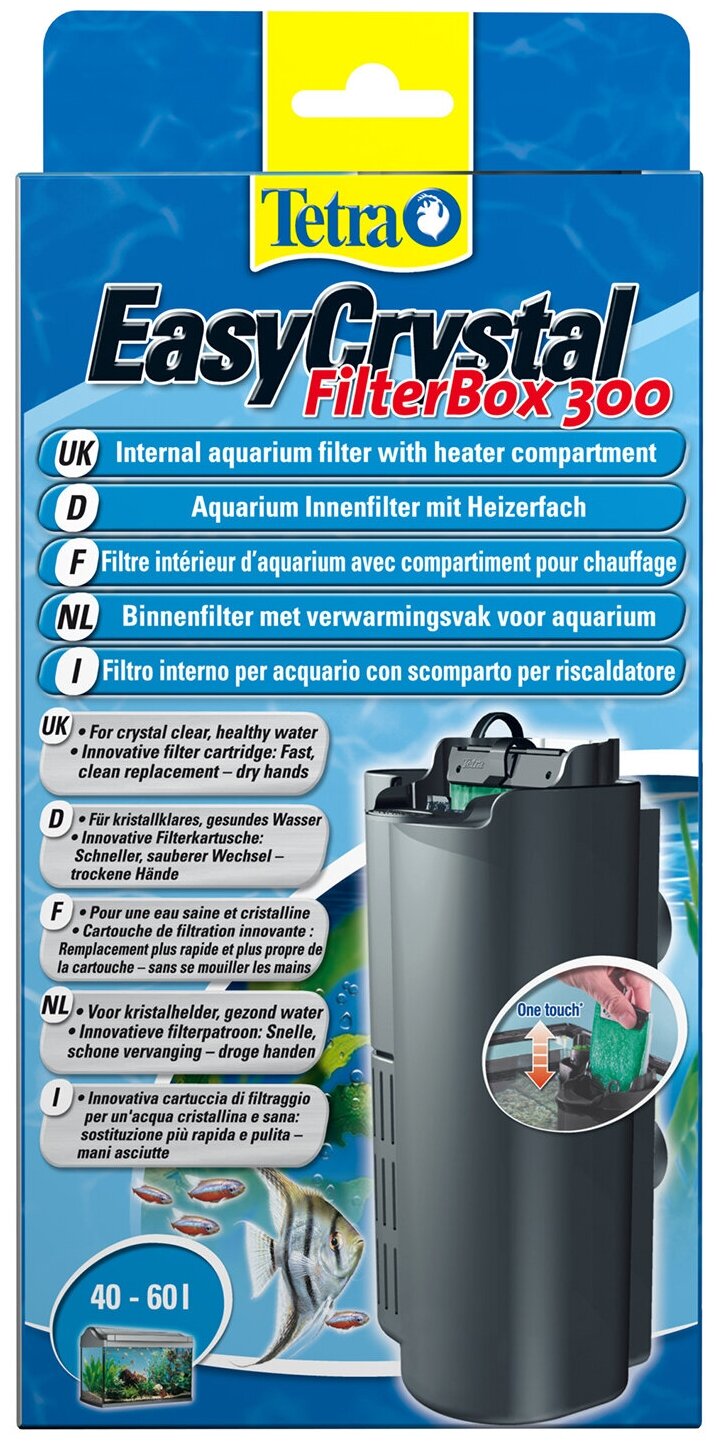 Tetra

EasyCrystal
FilterBox 300

UK Internal aquarium filter with heater compartment
D Aquarium Innenfilter mit Heizerfach
F Filtre intérieur d'aquarium avec compartiment pour chauffage
NL Binnenfilter met verwarmingsvak voor aquarium
I Filtro interno per acquario con scomparto per riscaldatore

UK • For crystal clear, healthy water
• Innovative filter cartridge: Fast, clean replacement – dry hands

D • Für kristallklares, gesundes Wasser
• Innovative Filterkartusche: Schneller, sauberer Wechsel – trockene Hände

F • Pour une eau saine et cristalline
• Cartouche de filtration innovante : Remplacement plus rapide et plus propre de la cartouche – sans se mouiller les mains

NL • Voor kristalhelder, gezond water
• Innovatieve filterpatroon: Snelle, schone vervanging – droge handen

I • Innovativa cartuccia di filtraggio per un'acqua cristallina e sana: sostituzione più rapida e pulita – mani asciutte

One touch*

40 - 60 l